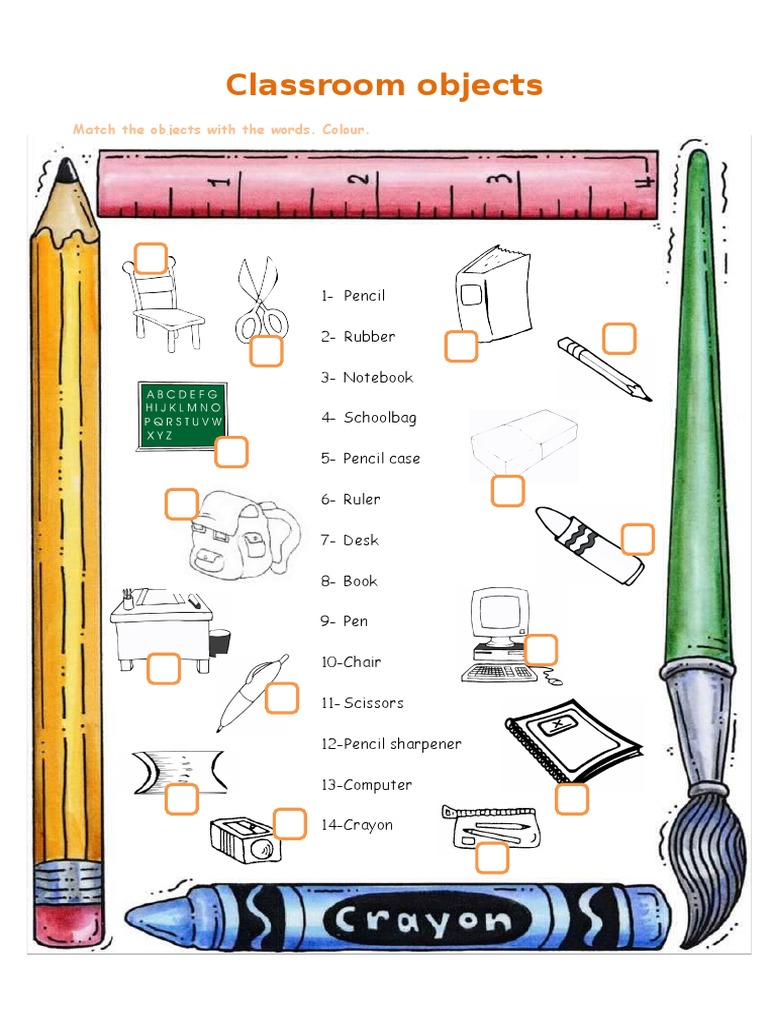 Classroom objects

Match the objects with the words. Colour.

1 2 3 4

A B C D E F G
H I J K L M N O
P Q R S T U V W
X Y Z

1- Pencil
2- Rubber
3- Notebook
4- Schoolbag
5- Pencil case
6- Ruler
7- Desk
8- Book
9- Pen
10-Chair
11- Scissors
12-Pencil sharpener
13-Computer
14-Crayon

Crayon